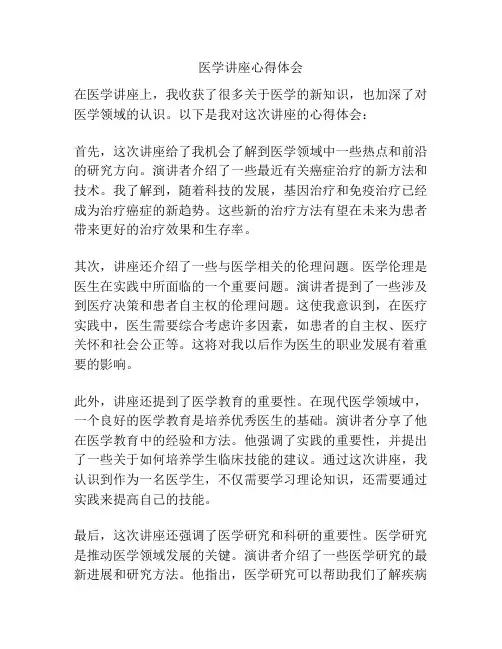 医学讲座心得体会

在医学讲座上，我收获了很多关于医学的新知识，也加深了对医学领域的认识。以下是我对这次讲座的心得体会：

首先，这次讲座给了我机会了解到医学领域中一些热点和前沿的研究方向。演讲者介绍了一些最近有关癌症治疗的新方法和技术。我了解到，随着科技的发展，基因治疗和免疫治疗已经成为治疗癌症的新趋势。这些新的治疗方法有望在未来为患者带来更好的治疗效果和生存率。

其次，讲座还介绍了一些与医学相关的伦理问题。医学伦理是医生在实践中所面临的一个重要问题。演讲者提到了一些涉及到医疗决策和患者自主权的伦理问题。这使我意识到，在医疗实践中，医生需要综合考虑许多因素，如患者的自主权、医疗关怀和社会公正等。这将对我以后作为医生的职业发展有着重要的影响。

此外，讲座还提到了医学教育的重要性。在现代医学领域中，一个良好的医学教育是培养优秀医生的基础。演讲者分享了他在医学教育中的经验和方法。他强调了实践的重要性，并提出了一些关于如何培养学生临床技能的建议。通过这次讲座，我认识到作为一名医学生，不仅需要学习理论知识，还需要通过实践来提高自己的技能。

最后，这次讲座还强调了医学研究和科研的重要性。医学研究是推动医学领域发展的关键。演讲者介绍了一些医学研究的最新进展和研究方法。他指出，医学研究可以帮助我们了解疾病